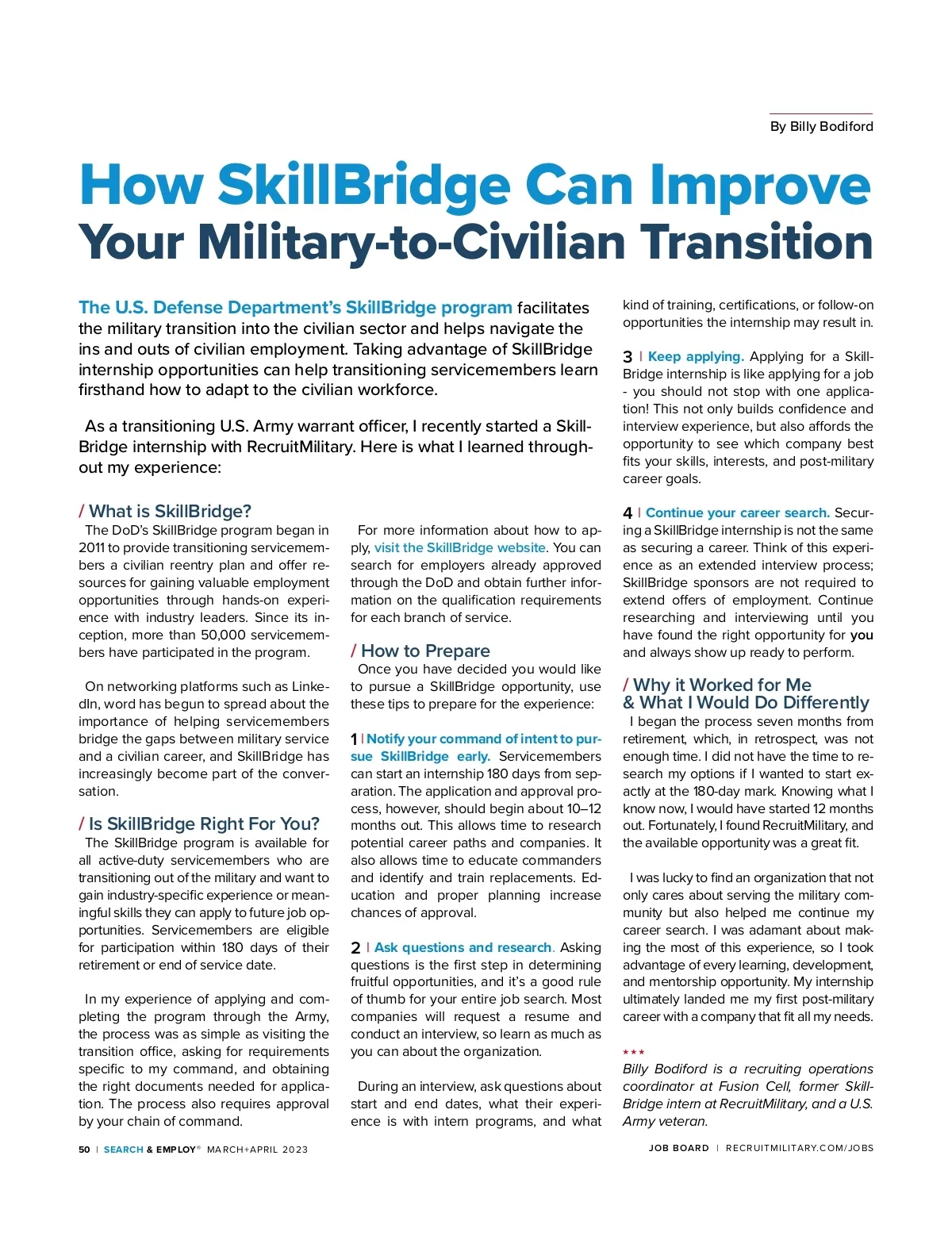 By Billy Bodiford

How SkillBridge Can Improve Your Military-to-Civilian Transition

The U.S. Defense Department's SkillBridge program facilitates the military transition into the civilian sector and helps navigate the ins and outs of civilian employment. Taking advantage of SkillBridge internship opportunities can help transitioning servicemembers learn firsthand how to adapt to the civilian workforce.

As a transitioning U.S. Army warrant officer, I recently started a SkillBridge internship with RecruitMilitary. Here is what I learned throughout my experience:

/ What is SkillBridge?

The DoD's SkillBridge program began in 2011 to provide transitioning servicemembers a civilian reentry plan and offer resources for gaining valuable employment opportunities through hands-on experience with industry leaders. Since its inception, more than 50,000 servicemembers have participated in the program.

On networking platforms such as LinkedIn, word has begun to spread about the importance of helping servicemembers bridge the gaps between military service and a civilian career, and SkillBridge has increasingly become part of the conversation.

/ Is SkillBridge Right For You?

The SkillBridge program is available for all active-duty servicemembers who are transitioning out of the military and want to gain industry-specific experience or meaningful skills they can apply to future job opportunities. Servicemembers are eligible for participation within 180 days of their retirement or end of service date.

In my experience of applying and completing the program through the Army, the process was as simple as visiting the transition office, asking for requirements specific to my command, and obtaining the right documents needed for application. The process also requires approval by your chain of command.

For more information about how to apply, visit the SkillBridge website. You can search for employers already approved through the DoD and obtain further information on the qualification requirements for each branch of service.

/ How to Prepare

Once you have decided you would like to pursue a SkillBridge opportunity, use these tips to prepare for the experience:

1 | Notify your command of intent to pursue SkillBridge early. Servicemembers can start an internship 180 days from separation. The application and approval process, however, should begin about 10–12 months out. This allows time to research potential career paths and companies. It also allows time to educate commanders and identify and train replacements. Education and proper planning increase chances of approval.

2 | Ask questions and research. Asking questions is the first step in determining fruitful opportunities, and it's a good rule of thumb for your entire job search. Most companies will request a resume and conduct an interview, so learn as much as you can about the organization.

During an interview, ask questions about start and end dates, what their experience is with intern programs, and what kind of training, certifications, or follow-on opportunities the internship may result in.

3 | Keep applying. Applying for a SkillBridge internship is like applying for a job - you should not stop with one application! This not only builds confidence and interview experience, but also affords the opportunity to see which company best fits your skills, interests, and post-military career goals.

4 | Continue your career search. Securing a SkillBridge internship is not the same as securing a career. Think of this experience as an extended interview process; SkillBridge sponsors are not required to extend offers of employment. Continue researching and interviewing until you have found the right opportunity for you and always show up ready to perform.

/ Why it Worked for Me & What I Would Do Differently

I began the process seven months from retirement, which, in retrospect, was not enough time. I did not have the time to research my options if I wanted to start exactly at the 180-day mark. Knowing what I know now, I would have started 12 months out. Fortunately, I found RecruitMilitary, and the available opportunity was a great fit.

I was lucky to find an organization that not only cares about serving the military community but also helped me continue my career search. I was adamant about making the most of this experience, so I took advantage of every learning, development, and mentorship opportunity. My internship ultimately landed me my first post-military career with a company that fit all my needs.

★★★

Billy Bodiford is a recruiting operations coordinator at Fusion Cell, former SkillBridge intern at RecruitMilitary, and a U.S. Army veteran.

50 | SEARCH & EMPLOY® MARCH+APRIL 2023

JOB BOARD | RECRUITMILITARY.COM/JOBS